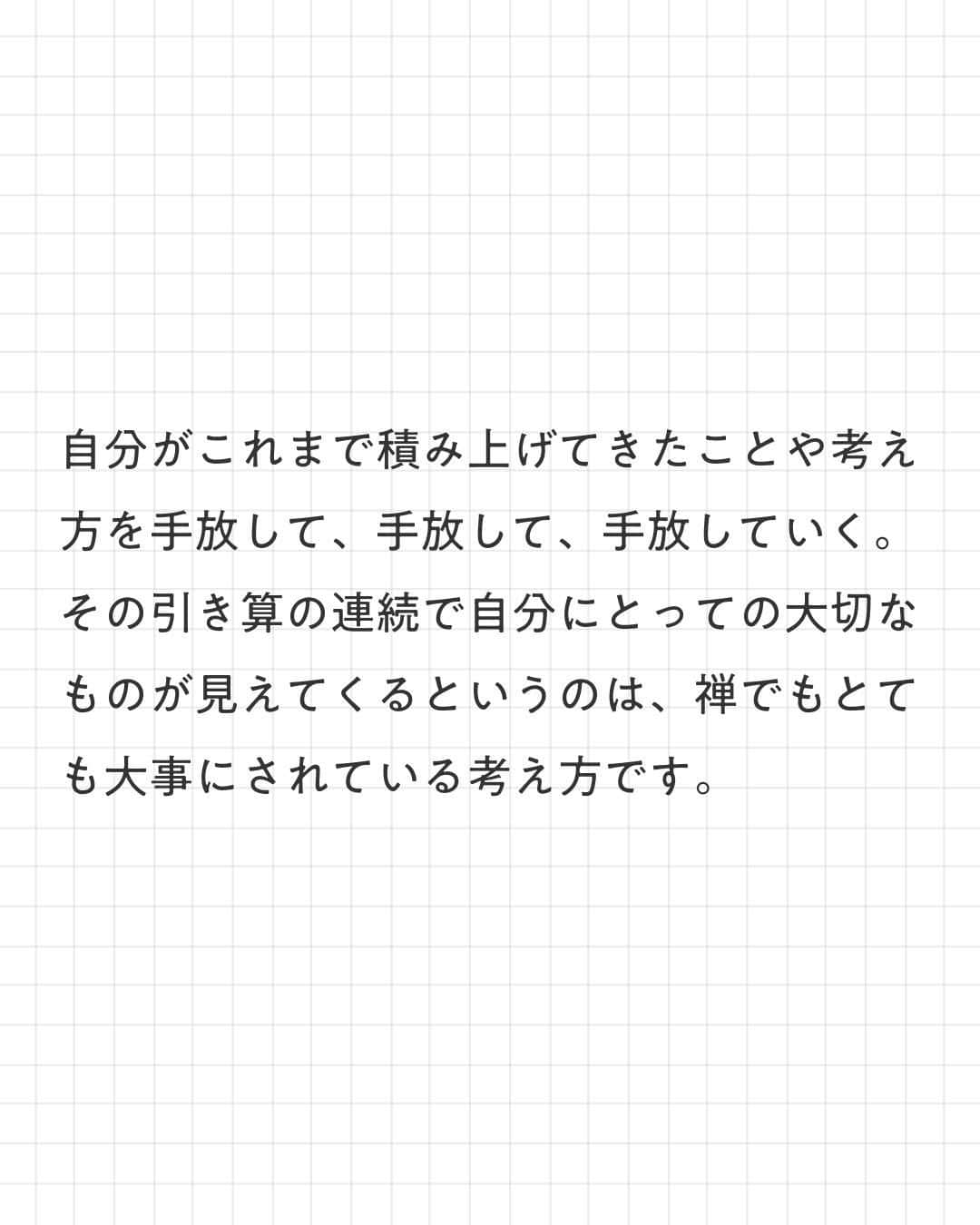 自分がこれまで積み上げてきたことや考え方を手放して、手放して、手放していく。その引き算の連続で自分にとっての大切なものが見えてくるというのは、禅でもとても大事にされている考え方です。